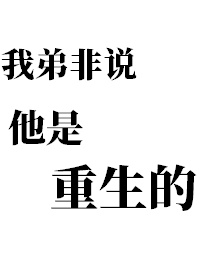 我弟非说
他是
重生的